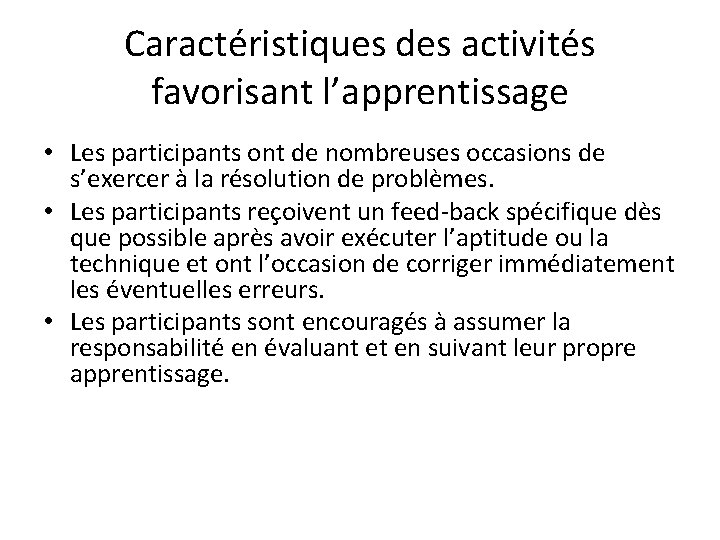 Caractéristiques des activités favorisant l’apprentissage

• Les participants ont de nombreuses occasions de s’exercer à la résolution de problèmes.
• Les participants reçoivent un feed-back spécifique dès que possible après avoir exécuter l’aptitude ou la technique et ont l’occasion de corriger immédiatement les éventuelles erreurs.
• Les participants sont encouragés à assumer la responsabilité en évaluant et en suivant leur propre apprentissage.